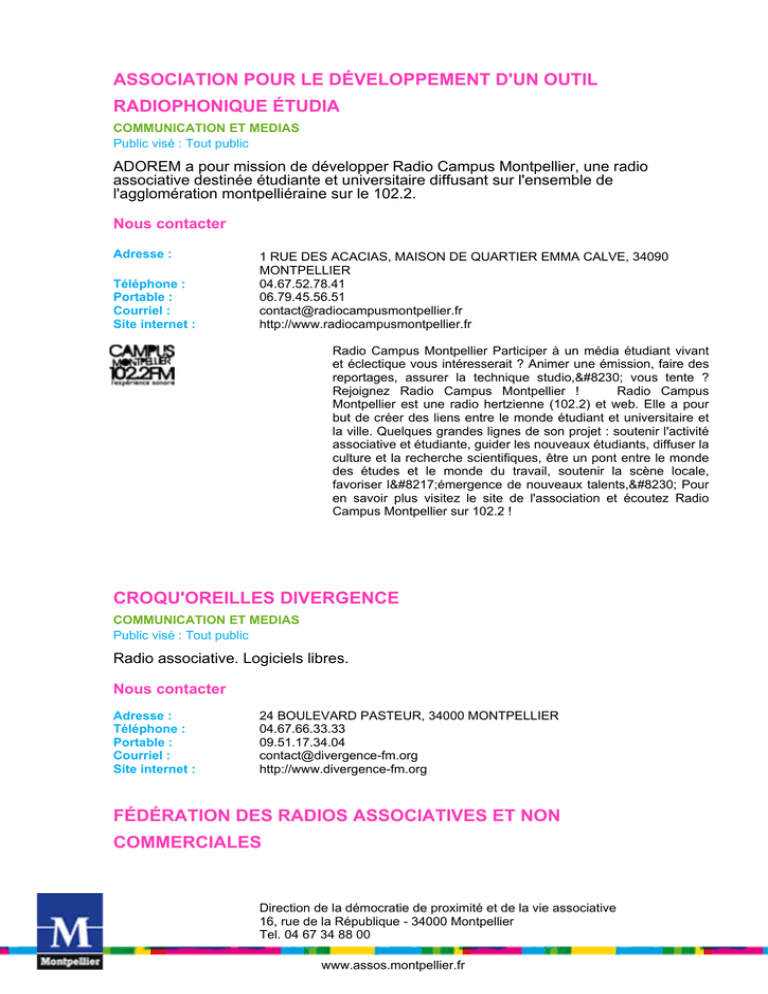 ASSOCIATION POUR LE DÉVELOPPEMENT D'UN OUTIL RADIOPHONIQUE ÉTUDIA

COMMUNICATION ET MEDIAS
Public visé : Tout public

ADOREM a pour mission de développer Radio Campus Montpellier, une radio associative destinée étudiante et universitaire diffusant sur l'ensemble de l'agglomération montpelliéraine sur le 102.2.

Nous contacter

Adresse : 1 RUE DES ACACIAS, MAISON DE QUARTIER EMMA CALVE, 34090 MONTPELLIER
Téléphone : 04.67.52.78.41
Portable : 06.79.45.56.51
Courriel : contact@radiocampusmontpellier.fr
Site internet : http://www.radiocampusmontpellier.fr

CAMPUS MONTPELLIER 102.2FM l'expérience sonore

Radio Campus Montpellier Participer à un média étudiant vivant et éclectique vous intéresserait ? Animer une émission, faire des reportages, assurer la technique studio,&#8230; vous tente ? Rejoignez Radio Campus Montpellier ! Radio Campus Montpellier est une radio hertzienne (102.2) et web. Elle a pour but de créer des liens entre le monde étudiant et universitaire et la ville. Quelques grandes lignes de son projet : soutenir l'activité associative et étudiante, guider les nouveaux étudiants, diffuser la culture et la recherche scientifiques, être un pont entre le monde des études et le monde du travail, soutenir la scène locale, favoriser l&#8217;émergence de nouveaux talents,&#8230; Pour en savoir plus visitez le site de l'association et écoutez Radio Campus Montpellier sur 102.2 !

CROQU'OREILLES DIVERGENCE

COMMUNICATION ET MEDIAS
Public visé : Tout public

Radio associative. Logiciels libres.

Nous contacter

Adresse : 24 BOULEVARD PASTEUR, 34000 MONTPELLIER
Téléphone : 04.67.66.33.33
Portable : 09.51.17.34.04
Courriel : contact@divergence-fm.org
Site internet : http://www.divergence-fm.org

FÉDÉRATION DES RADIOS ASSOCIATIVES ET NON COMMERCIALES

M Montpellier

Direction de la démocratie de proximité et de la vie associative
16, rue de la République - 34000 Montpellier
Tel. 04 67 34 88 00

www.assos.montpellier.fr